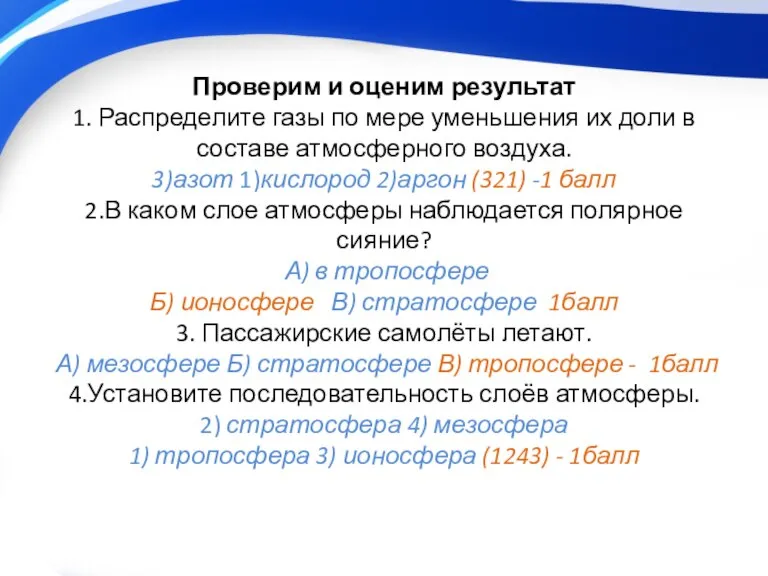 Проверим и оценим результат
1. Распределите газы по мере уменьшения их доли в составе атмосферного воздуха.
3)азот 1)кислород 2)аргон (321) -1 балл
2.В каком слое атмосферы наблюдается полярное сияние?
А) в тропосфере
Б) ионосфере В) стратосфере 1балл
3. Пассажирские самолёты летают.
А) мезосфере Б) стратосфере В) тропосфере - 1балл
4.Установите последовательность слоёв атмосферы.
2) стратосфера 4) мезосфера
1) тропосфера 3) ионосфера (1243) - 1балл